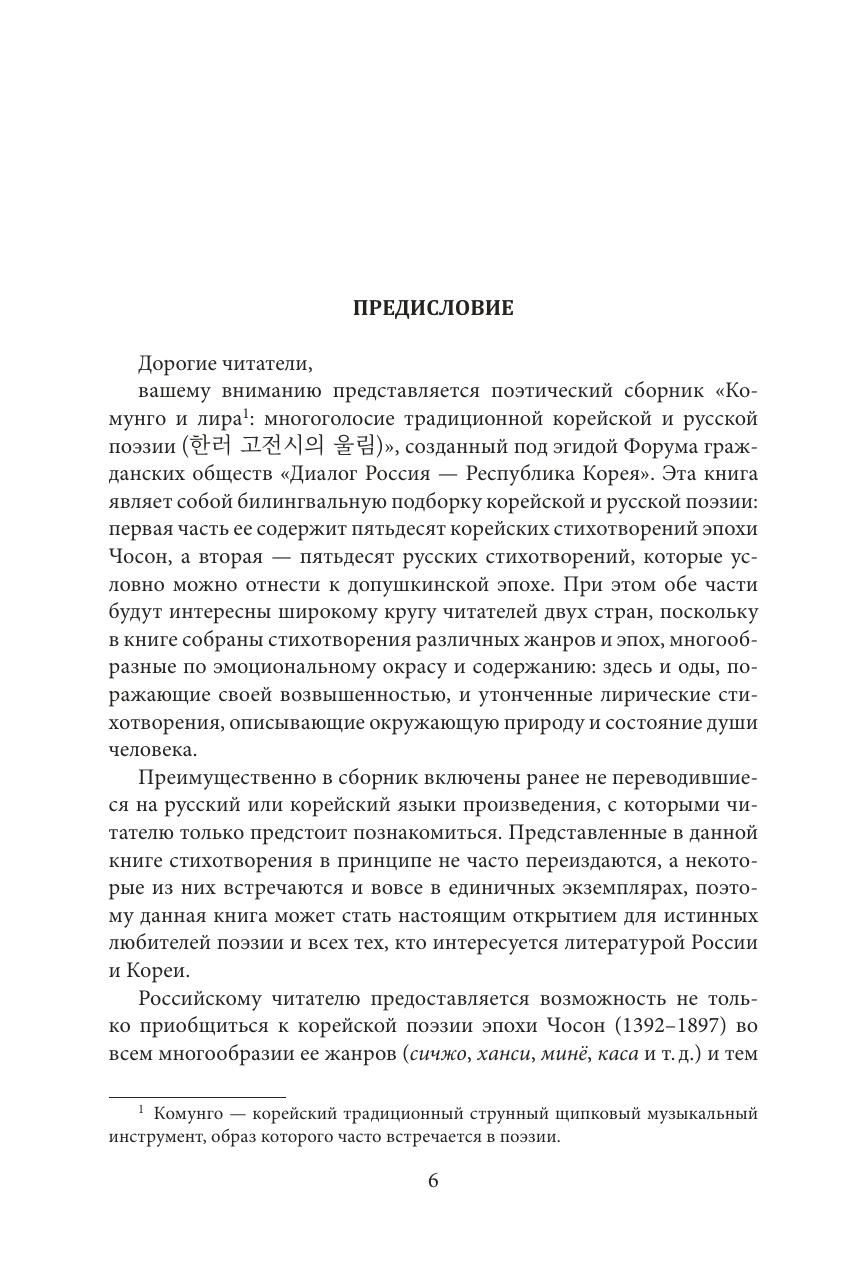 ПРЕДИСЛОВИЕ

Дорогие читатели,

вашему вниманию представляется поэтический сборник «Комунго и лира$^1$: многоголосие традиционной корейской и русской поэзии (한러 고전시의 울림)», созданный под эгидой Форума гражданских обществ «Диалог Россия — Республика Корея». Эта книга являет собой билингвальную подборку корейской и русской поэзии: первая часть ее содержит пятьдесят корейских стихотворений эпохи Чосон, а вторая — пятьдесят русских стихотворений, которые условно можно отнести к допушкинской эпохе. При этом обе части будут интересны широкому кругу читателей двух стран, поскольку в книге собраны стихотворения различных жанров и эпох, многообразные по эмоциональному окрасу и содержанию: здесь и оды, поражающие своей возвышенностью, и утонченные лирические стихотворения, описывающие окружающую природу и состояние души человека.

Преимущественно в сборник включены ранее не переводившиеся на русский или корейский языки произведения, с которыми читателю только предстоит познакомиться. Представленные в данной книге стихотворения в принципе не часто переиздаются, а некоторые из них встречаются и вовсе в единичных экземплярах, поэтому данная книга может стать настоящим открытием для истинных любителей поэзии и всех тех, кто интересуется литературой России и Кореи.

Российскому читателю предоставляется возможность не только приобщиться к корейской поэзии эпохи Чосон (1392–1897) во всем многообразии ее жанров (сичжо, ханси, минё, каса и т. д.) и тем

$^1$ Комунго — корейский традиционный струнный щипковый музыкальный инструмент, образ которого часто встречается в поэзии.

6